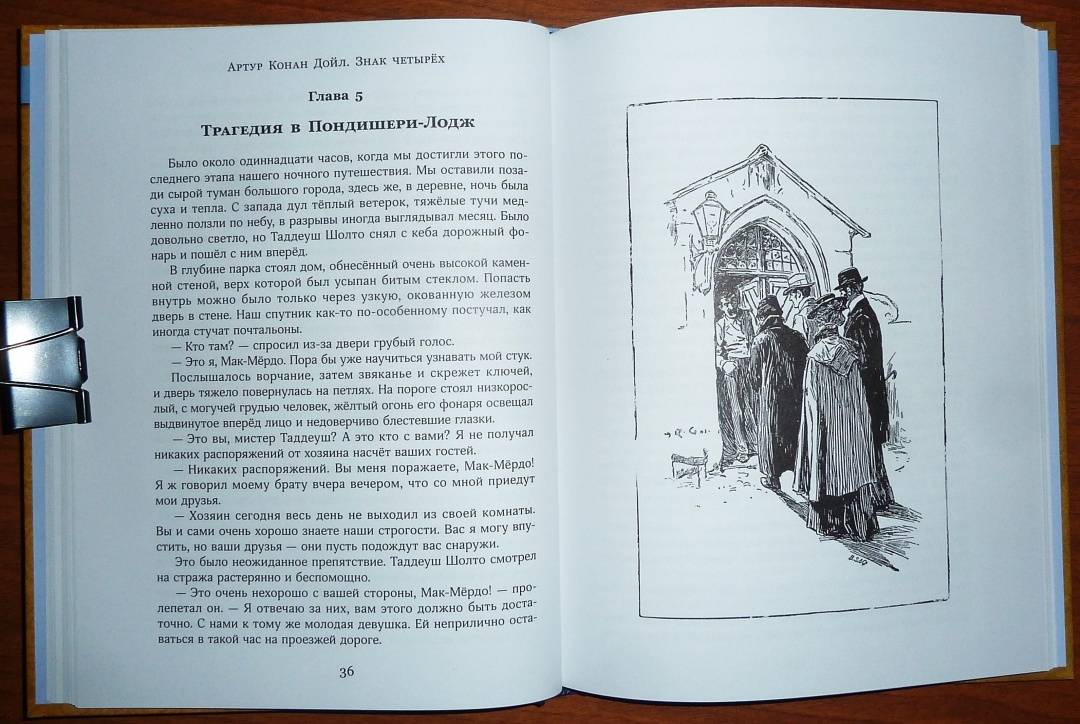 Артур Конан Дойл. Знак четырёх

Глава 5

Трагедия в Пондишери-Лодж

Было около одиннадцати часов, когда мы достигли этого последнего этапа нашего ночного путешествия. Мы оставили позади сырой туман большого города, здесь же, в деревне, ночь была суха и тепла. С запада дул тёплый ветерок, тяжёлые тучи медленно ползли по небу, в разрывы иногда выглядывал месяц. Было довольно светло, но Таддеуш Шолто снял с кеба дорожный фонарь и пошёл с ним вперёд.

В глубине парка стоял дом, обнесённый очень высокой каменной стеной, верх которой был усыпан битым стеклом. Попасть внутрь можно было только через узкую, окованную железом дверь в стене. Наш спутник как-то по-особенному постучал, как иногда стучат почтальоны.

— Кто там? — спросил из-за двери грубый голос.

— Это я, Мак-Мёрдо. Пора бы уже научиться узнавать мой стук.

Послышалось ворчание, затем звяканье и скрежет ключей, и дверь тяжело повернулась на петлях. На пороге стоял низкорослый, с могучей грудью человек, жёлтый огонь его фонаря освещал выдвинутое вперёд лицо и недоверчиво блестевшие глазки.

— Это вы, мистер Таддеуш? А это кто с вами? Я не получал никаких распоряжений от хозяина насчёт ваших гостей.

— Никаких распоряжений. Вы меня поражаете, Мак-Мёрдо! Я ж говорил моему брату вчера вечером, что со мной приедут мои друзья.

— Хозяин сегодня весь день не выходил из своей комнаты. Вы и сами очень хорошо знаете наши строгости. Вас я могу впустить, но ваши друзья — они пусть подождут вас снаружи.

Это было неожиданное препятствие. Таддеуш Шолто смотрел на стража растерянно и беспомощно.

— Это очень нехорошо с вашей стороны, Мак-Мёрдо! — пролепетал он. — Я отвечаю за них, вам этого должно быть достаточно. С нами к тому же молодая девушка. Ей неприлично оставаться в такой час на проезжей дороге.

36